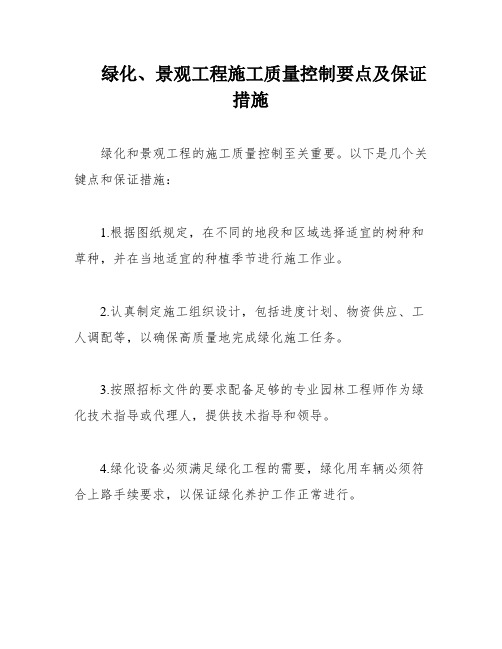 绿化、景观工程施工质量控制要点及保证措施

绿化和景观工程的施工质量控制至关重要。以下是几个关键点和保证措施：

1.根据图纸规定，在不同的地段和区域选择适宜的树种和草种，并在当地适宜的种植季节进行施工作业。

2.认真制定施工组织设计，包括进度计划、物资供应、工人调配等，以确保高质量地完成绿化施工任务。

3.按照招标文件的要求配备足够的专业园林工程师作为绿化技术指导或代理人，提供技术指导和领导。

4.绿化设备必须满足绿化工程的需要，绿化用车辆必须符合上路手续要求，以保证绿化养护工作正常进行。